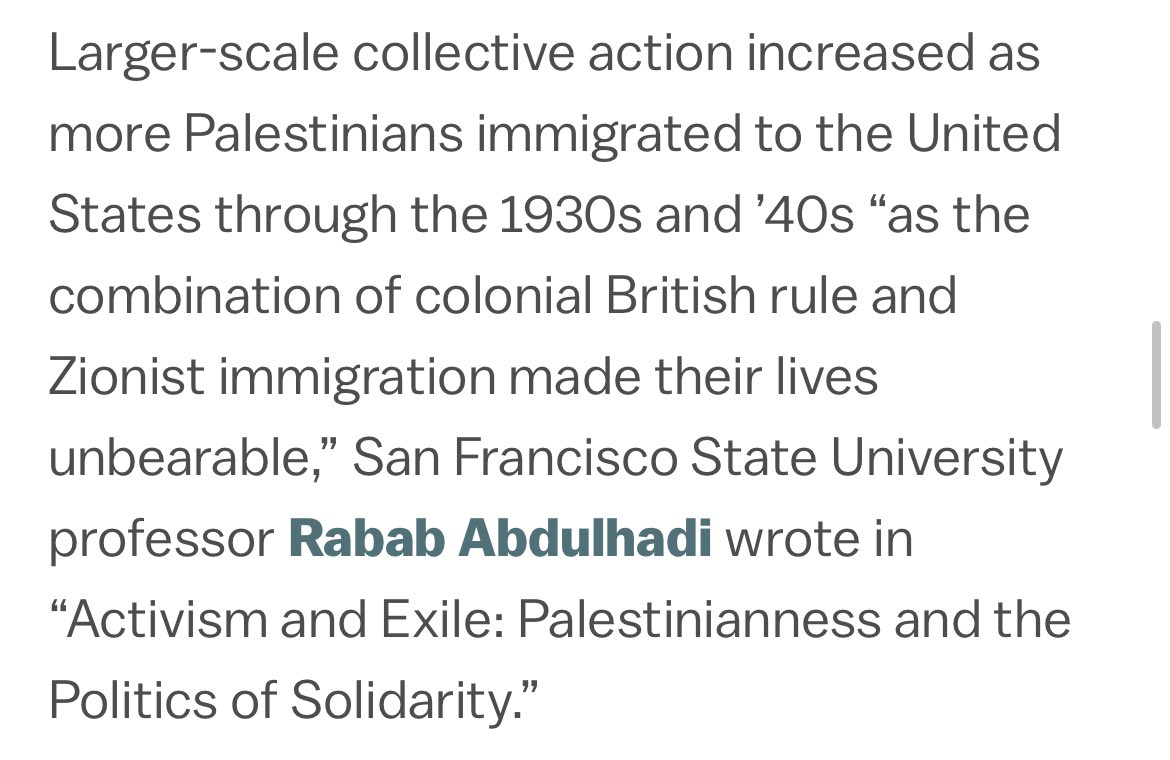 Larger-scale collective action increased as more Palestinians immigrated to the United States through the 1930s and ’40s “as the combination of colonial British rule and Zionist immigration made their lives unbearable,” San Francisco State University professor Rabab Abdulhadi wrote in “Activism and Exile: Palestinianness and the Politics of Solidarity.”